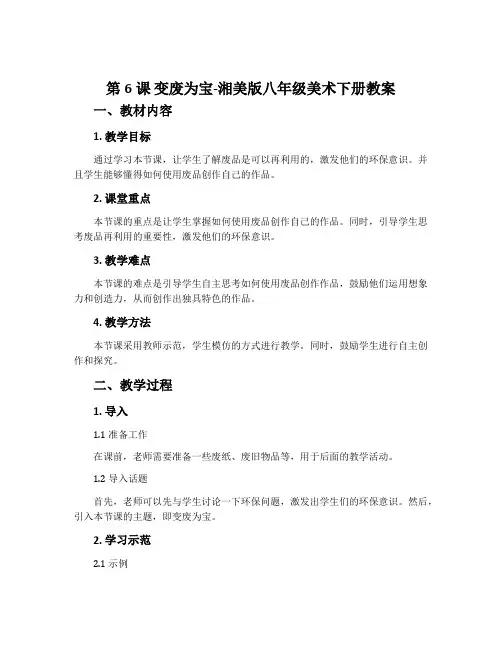 第 6 课 变废为宝-湘美版八年级美术下册教案

一、教材内容

1. 教学目标

通过学习本节课，让学生了解废品是可以再利用的，激发他们的环保意识。并且学生能够懂得如何使用废品创作自己的作品。

2. 课堂重点

本节课的重点是让学生掌握如何使用废品创作自己的作品。同时，引导学生思考废品再利用的重要性，激发他们的环保意识。

3. 教学难点

本节课的难点是引导学生自主思考如何使用废品创作作品，鼓励他们运用想象力和创造力，从而创作出独具特色的作品。

4. 教学方法

本节课采用教师示范，学生模仿的方式进行教学。同时，鼓励学生进行自主创作和探究。

二、教学过程

1. 导入

1.1 准备工作

在课前，老师需要准备一些废纸、废旧物品等，用于后面的教学活动。

1.2 导入话题

首先，老师可以先与学生讨论一下环保问题，激发出学生们的环保意识。然后，引入本节课的主题，即变废为宝。

2. 学习示范

2.1 示例